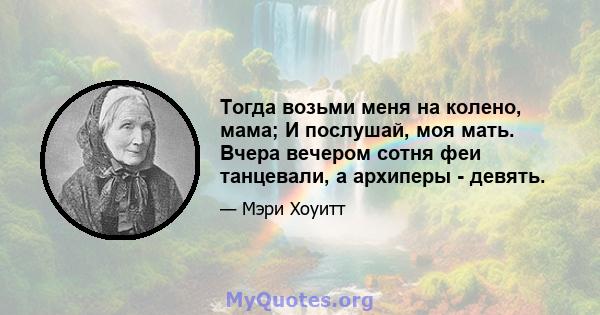 Тогда возьми меня на колено, мама; И послушай, моя мать. Вчера вечером сотня феи танцевали, а архиперы - девять.

— Мэри Хоуитт

MyQuotes.org